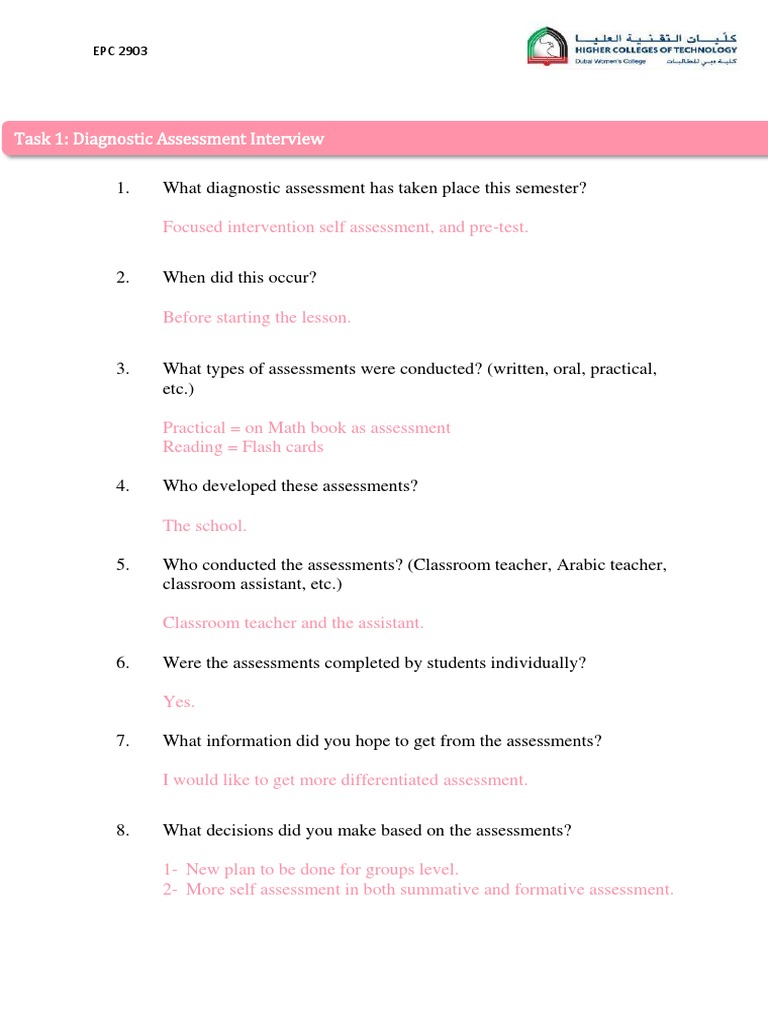 EPC 2903

كليات التقنية العليا
HIGHER COLLEGES OF TECHNOLOGY
Dubai Women's College
كلية دبي للطالبات

Task 1: Diagnostic Assessment Interview

1. What diagnostic assessment has taken place this semester?

Focused intervention self assessment, and pre-test.

2. When did this occur?

Before starting the lesson.

3. What types of assessments were conducted? (written, oral, practical, etc.)

Practical = on Math book as assessment
Reading = Flash cards

4. Who developed these assessments?

The school.

5. Who conducted the assessments? (Classroom teacher, Arabic teacher, classroom assistant, etc.)

Classroom teacher and the assistant.

6. Were the assessments completed by students individually?

Yes.

7. What information did you hope to get from the assessments?

I would like to get more differentiated assessment.

8. What decisions did you make based on the assessments?

1- New plan to be done for groups level.
2- More self assessment in both summative and formative assessment.